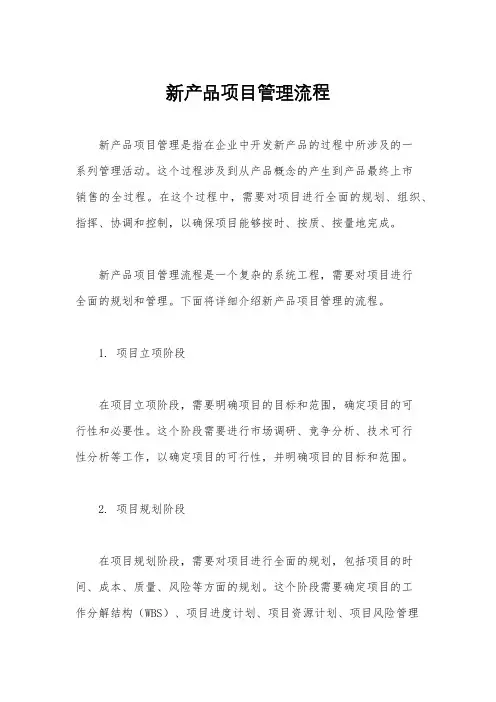 新产品项目管理流程

新产品项目管理是指在企业中开发新产品的过程中所涉及的一系列管理活动。这个过程涉及到从产品概念的产生到产品最终上市销售的全过程。在这个过程中，需要对项目进行全面的规划、组织、指挥、协调和控制，以确保项目能够按时、按质、按量地完成。

新产品项目管理流程是一个复杂的系统工程，需要对项目进行全面的规划和管理。下面将详细介绍新产品项目管理的流程。

1. 项目立项阶段

在项目立项阶段，需要明确项目的目标和范围，确定项目的可行性和必要性。这个阶段需要进行市场调研、竞争分析、技术可行性分析等工作，以确定项目的可行性，并明确项目的目标和范围。

2. 项目规划阶段

在项目规划阶段，需要对项目进行全面的规划，包括项目的时间、成本、质量、风险等方面的规划。这个阶段需要确定项目的工作分解结构（WBS）、项目进度计划、项目资源计划、项目风险管理